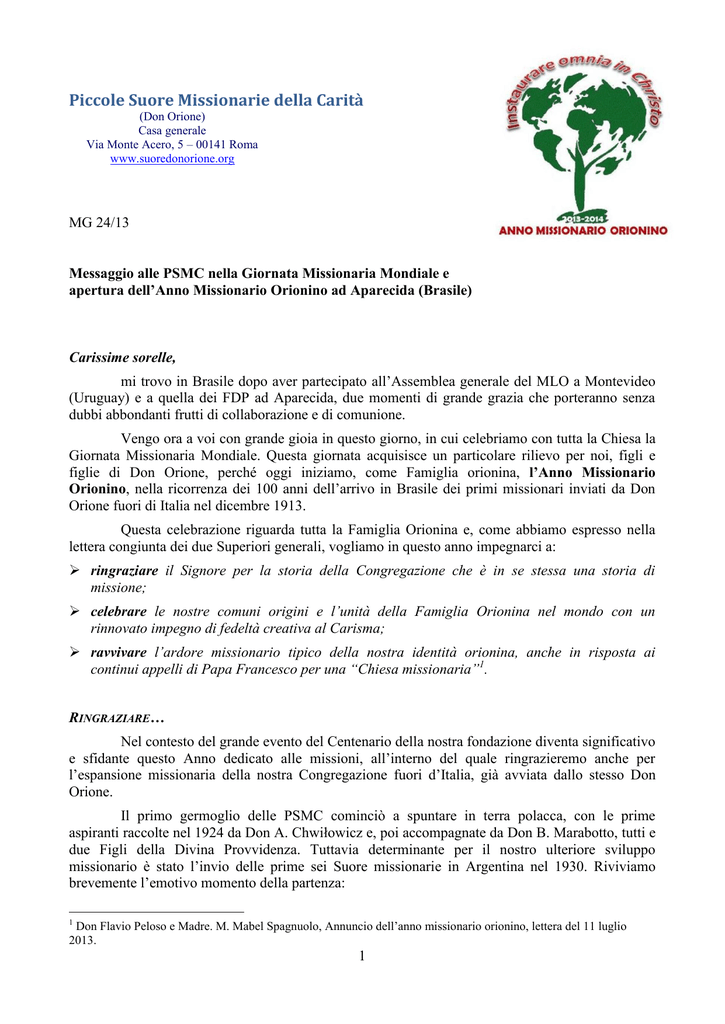 Piccole Suore Missionarie della Carità
(Don Orione)
Casa generale
Via Monte Acero, 5 – 00141 Roma
www.suoredonorione.org

Instaurare omnia in Christo
2013-2014
ANNO MISSIONARIO ORIONINO

MG 24/13

Messaggio alle PSMC nella Giornata Missionaria Mondiale e apertura dell'Anno Missionario Orionino ad Aparecida (Brasile)

Carissime sorelle,

mi trovo in Brasile dopo aver partecipato all'Assemblea generale del MLO a Montevideo (Uruguay) e a quella dei FDP ad Aparecida, due momenti di grande grazia che porteranno senza dubbi abbondanti frutti di collaborazione e di comunione.

Vengo ora a voi con grande gioia in questo giorno, in cui celebriamo con tutta la Chiesa la Giornata Missionaria Mondiale. Questa giornata acquisisce un particolare rilievo per noi, figli e figlie di Don Orione, perché oggi iniziamo, come Famiglia orionina, l'Anno Missionario Orionino, nella ricorrenza dei 100 anni dell'arrivo in Brasile dei primi missionari inviati da Don Orione fuori di Italia nel dicembre 1913.

Questa celebrazione riguarda tutta la Famiglia Orionina e, come abbiamo espresso nella lettera congiunta dei due Superiori generali, vogliamo in questo anno impegnarci a:

➢ ringraziare il Signore per la storia della Congregazione che è in se stessa una storia di missione;
➢ celebrare le nostre comuni origini e l'unità della Famiglia Orionina nel mondo con un rinnovato impegno di fedeltà creativa al Carisma;
➢ ravvivare l'ardore missionario tipico della nostra identità orionina, anche in risposta ai continui appelli di Papa Francesco per una "Chiesa missionaria"$^1$.

RINGRAZIARE…

Nel contesto del grande evento del Centenario della nostra fondazione diventa significativo e sfidante questo Anno dedicato alle missioni, all'interno del quale ringrazieremo anche per l'espansione missionaria della nostra Congregazione fuori d'Italia, già avviata dallo stesso Don Orione.

Il primo germoglio delle PSMC cominciò a spuntare in terra polacca, con le prime aspiranti raccolte nel 1924 da Don A. Chwiłowicz e, poi accompagnate da Don B. Marabotto, tutti e due Figli della Divina Provvidenza. Tuttavia determinante per il nostro ulteriore sviluppo missionario è stato l'invio delle prime sei Suore missionarie in Argentina nel 1930. Riviviamo brevemente l'emotivo momento della partenza:

$^1$ Don Flavio Peloso e Madre. M. Mabel Spagnuolo, Annuncio dell'anno missionario orionino, lettera del 11 luglio 2013.

1